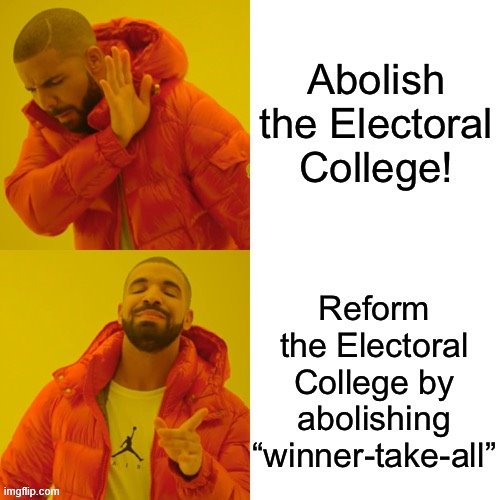 Abolish the Electoral College!

Reform the Electoral College by abolishing “winner-take-all”

imgflip.com